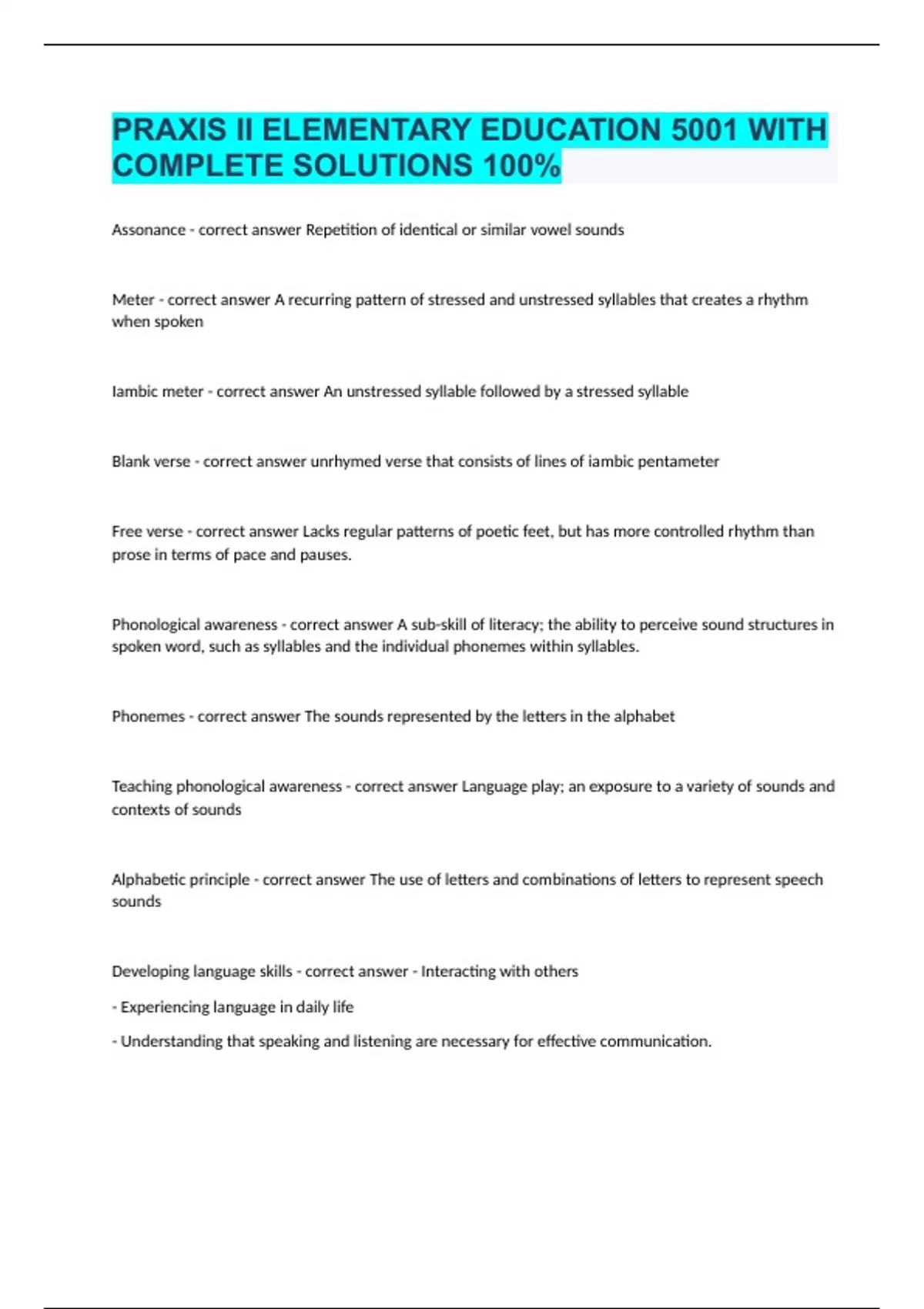 PRAXIS II ELEMENTARY EDUCATION 5001 WITH COMPLETE SOLUTIONS 100%

Assonance - correct answer Repetition of identical or similar vowel sounds

Meter - correct answer A recurring pattern of stressed and unstressed syllables that creates a rhythm when spoken

Iambic meter - correct answer An unstressed syllable followed by a stressed syllable

Blank verse - correct answer unrhymed verse that consists of lines of iambic pentameter

Free verse - correct answer Lacks regular patterns of poetic feet, but has more controlled rhythm than prose in terms of pace and pauses.

Phonological awareness - correct answer A sub-skill of literacy; the ability to perceive sound structures in spoken word, such as syllables and the individual phonemes within syllables.

Phonemes - correct answer The sounds represented by the letters in the alphabet

Teaching phonological awareness - correct answer Language play; an exposure to a variety of sounds and contexts of sounds

Alphabetic principle - correct answer The use of letters and combinations of letters to represent speech sounds

Developing language skills - correct answer - Interacting with others

- Experiencing language in daily life

- Understanding that speaking and listening are necessary for effective communication.